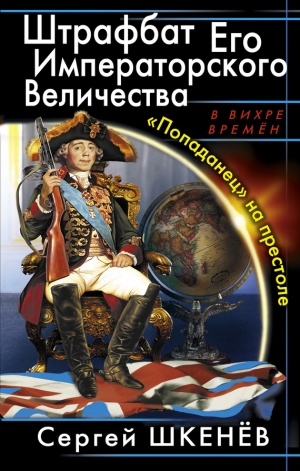 Штрафбат Его Императорского Величества

В ВИХРЕ ВРЕМЁН

«Попаданец» на престоле

Сергей ШКЕНЁВ